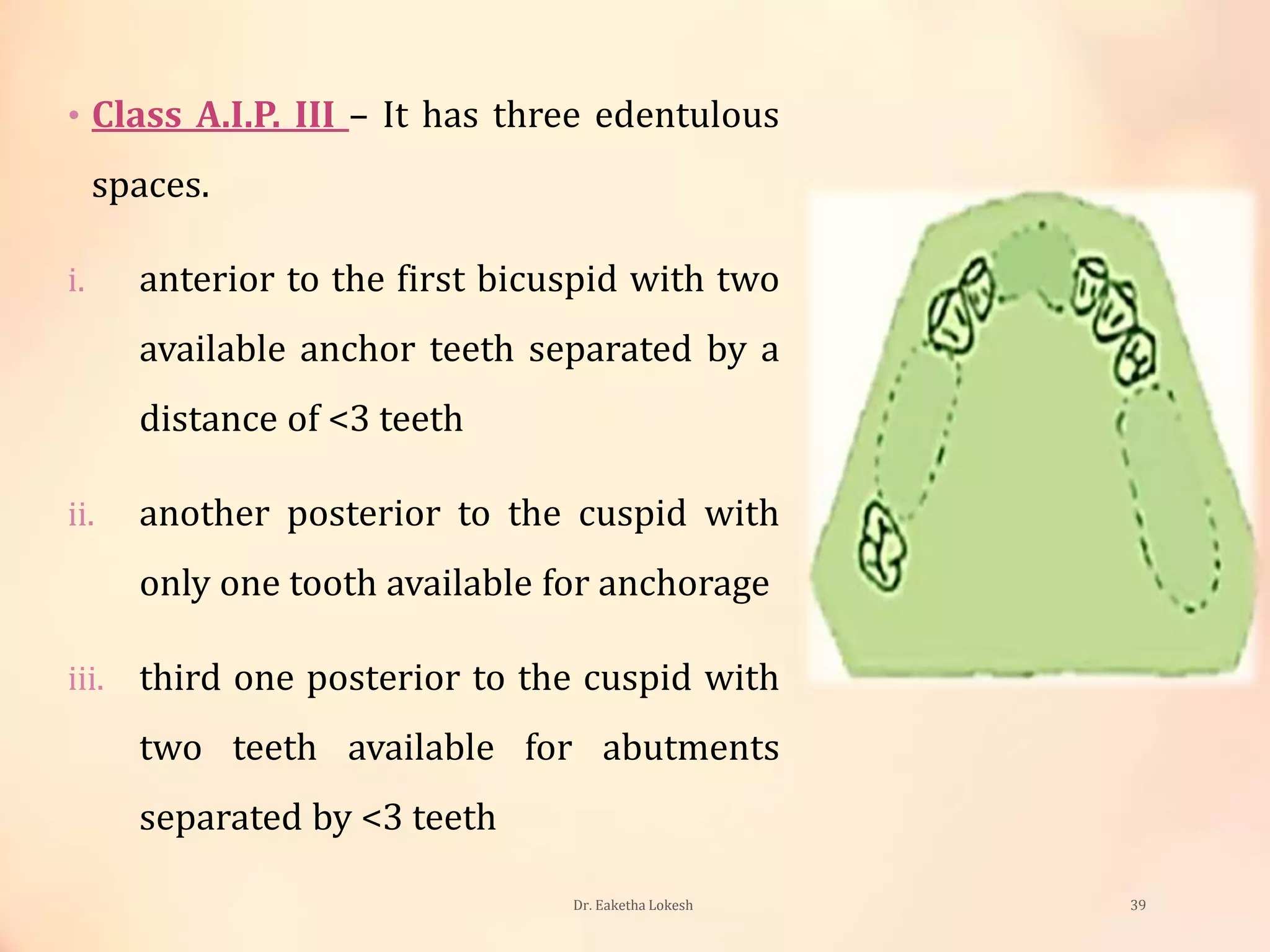 • Class A.I.P. III – It has three edentulous spaces.

i. anterior to the first bicuspid with two available anchor teeth separated by a distance of <3 teeth

ii. another posterior to the cuspid with only one tooth available for anchorage

iii. third one posterior to the cuspid with two teeth available for abutments separated by <3 teeth

Dr. Eaketha Lokesh

39